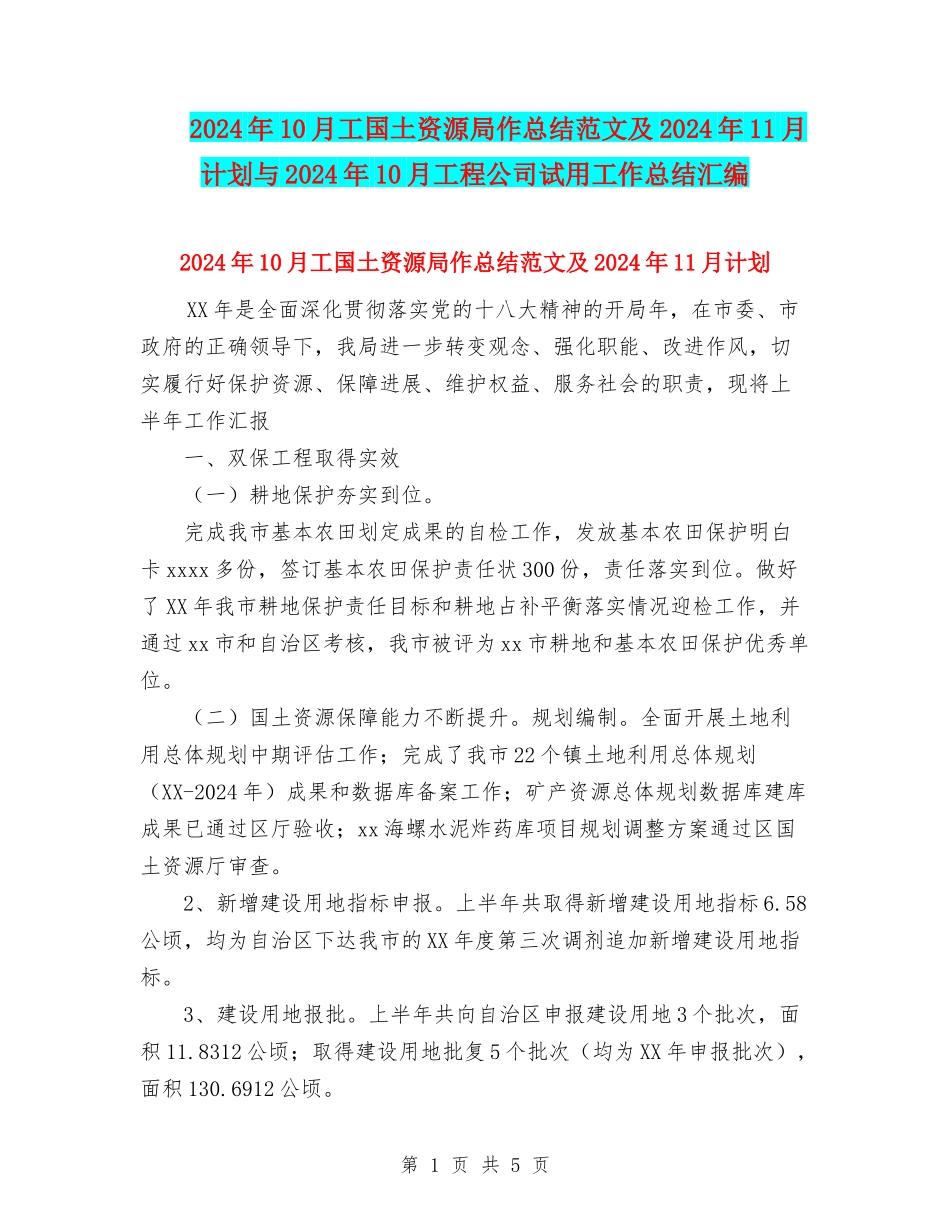 2024年10月工国土资源局作总结范文及2024年11月计划与2024年10月工程公司试用工作总结汇编

2024年10月工国土资源局作总结范文及2024年11月计划

XX年是全面深化贯彻落实党的十八大精神的开局年，在市委、市政府的正确领导下，我局进一步转变观念、强化职能、改进作风，切实履行好保护资源、保障进展、维护权益、服务社会的职责，现将上半年工作汇报

一、双保工程取得实效

（一）耕地保护夯实到位。

完成我市基本农田划定成果的自检工作，发放基本农田保护明白卡xxxx多份，签订基本农田保护责任状300份，责任落实到位。做好了XX年我市耕地保护责任目标和耕地占补平衡落实情况迎检工作，并通过xx市和自治区考核，我市被评为xx市耕地和基本农田保护优秀单位。

（二）国土资源保障能力不断提升。规划编制。全面开展土地利用总体规划中期评估工作；完成了我市22个镇土地利用总体规划（XX-2024年）成果和数据库备案工作；矿产资源总体规划数据库建库成果已通过区厅验收；xx海螺水泥炸药库项目规划调整方案通过区国土资源厅审查。

2、新增建设用地指标申报。上半年共取得新增建设用地指标6.58公顷，均为自治区下达我市的XX年度第三次调剂追加新增建设用地指标。

3、建设用地报批。上半年共向自治区申报建设用地3个批次，面积11.8312公顷；取得建设用地批复5个批次（均为XX年申报批次），面积130.6912公顷。

第 1 页 共 5 页